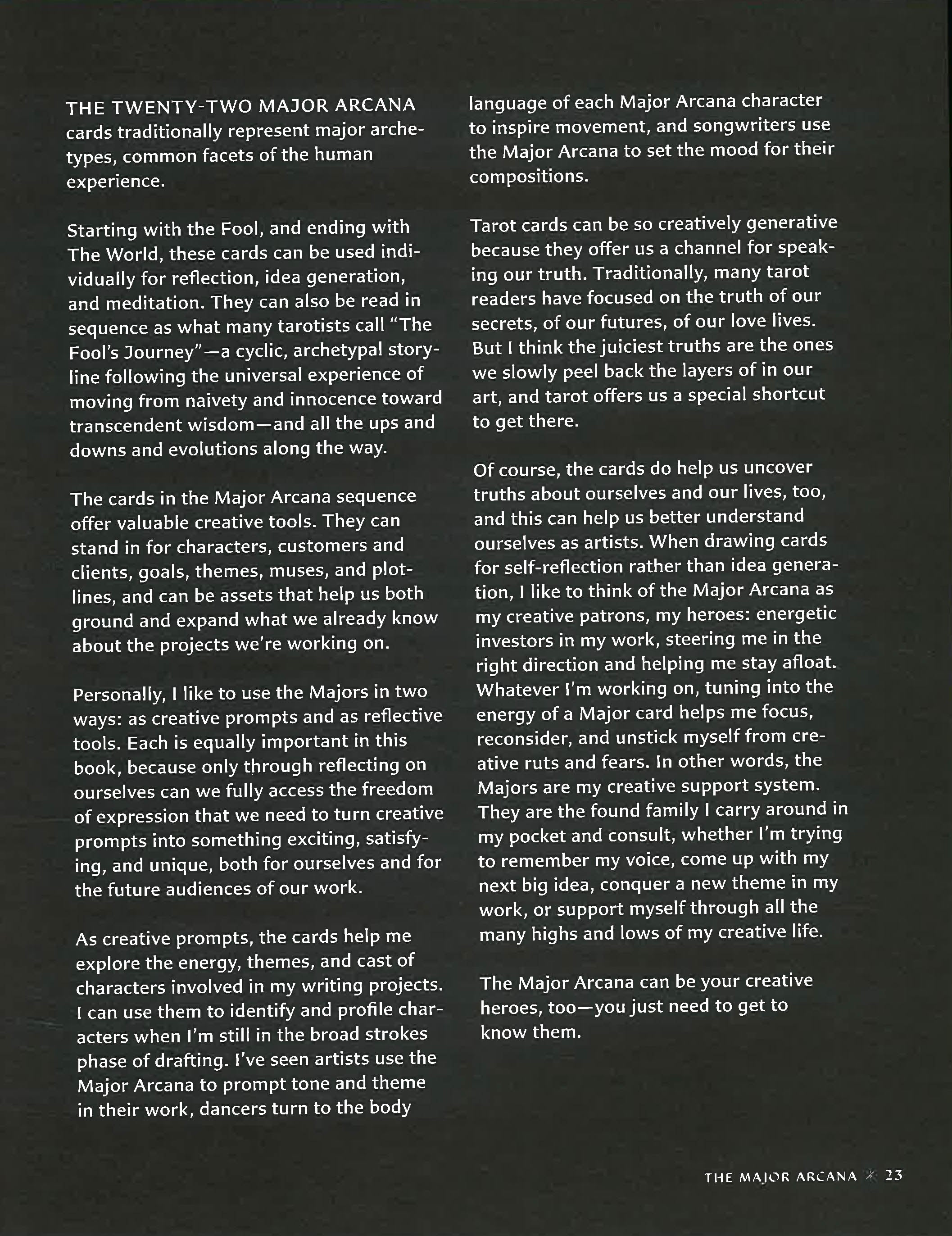 THE TWENTY-TWO MAJOR ARCANA cards traditionally represent major archetypes, common facets of the human experience.

Starting with the Fool, and ending with The World, these cards can be used individually for reflection, idea generation, and meditation. They can also be read in sequence as what many tarotists call "The Fool's Journey"—a cyclic, archetypal storyline following the universal experience of moving from naivety and innocence toward transcendent wisdom—and all the ups and downs and evolutions along the way.

The cards in the Major Arcana sequence offer valuable creative tools. They can stand in for characters, customers and clients, goals, themes, muses, and plotlines, and can be assets that help us both ground and expand what we already know about the projects we're working on.

Personally, I like to use the Majors in two ways: as creative prompts and as reflective tools. Each is equally important in this book, because only through reflecting on ourselves can we fully access the freedom of expression that we need to turn creative prompts into something exciting, satisfying, and unique, both for ourselves and for the future audiences of our work.

As creative prompts, the cards help me explore the energy, themes, and cast of characters involved in my writing projects. I can use them to identify and profile characters when I'm still in the broad strokes phase of drafting. I've seen artists use the Major Arcana to prompt tone and theme in their work, dancers turn to the body language of each Major Arcana character to inspire movement, and songwriters use the Major Arcana to set the mood for their compositions.

Tarot cards can be so creatively generative because they offer us a channel for speaking our truth. Traditionally, many tarot readers have focused on the truth of our secrets, of our futures, of our love lives. But I think the juiciest truths are the ones we slowly peel back the layers of in our art, and tarot offers us a special shortcut to get there.

Of course, the cards do help us uncover truths about ourselves and our lives, too, and this can help us better understand ourselves as artists. When drawing cards for self-reflection rather than idea generation, I like to think of the Major Arcana as my creative patrons, my heroes: energetic investors in my work, steering me in the right direction and helping me stay afloat. Whatever I'm working on, tuning into the energy of a Major card helps me focus, reconsider, and unstick myself from creative ruts and fears. In other words, the Majors are my creative support system. They are the found family I carry around in my pocket and consult, whether I'm trying to remember my voice, come up with my next big idea, conquer a new theme in my work, or support myself through all the many highs and lows of my creative life.

The Major Arcana can be your creative heroes, too—you just need to get to know them.

THE MAJOR ARCANA ✳ 23